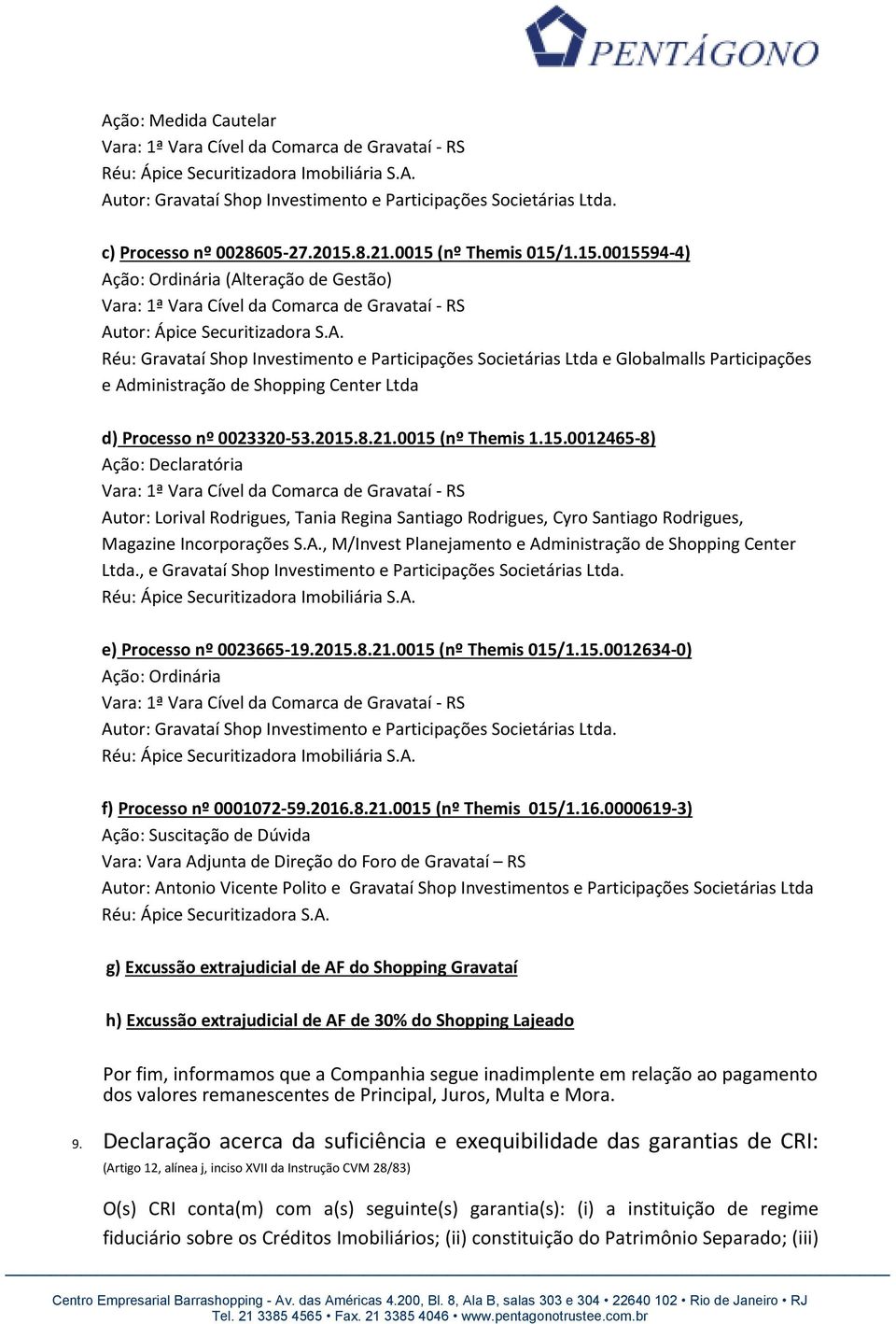 PENTÁGONO

Ação: Medida Cautelar
Vara: 1ª Vara Cível da Comarca de Gravataí - RS
Réu: Ápice Securitizadora Imobiliária S.A.
Autor: Gravataí Shop Investimento e Participações Societárias Ltda.

c) Processo nº 0028605-27.2015.8.21.0015 (nº Themis 015/1.15.0015594-4)
Ação: Ordinária (Alteração de Gestão)
Vara: 1ª Vara Cível da Comarca de Gravataí - RS
Autor: Ápice Securitizadora S.A.
Réu: Gravataí Shop Investimento e Participações Societárias Ltda e Globalmalls Participações e Administração de Shopping Center Ltda

d) Processo nº 0023320-53.2015.8.21.0015 (nº Themis 1.15.0012465-8)
Ação: Declaratória
Vara: 1ª Vara Cível da Comarca de Gravataí - RS
Autor: Lorival Rodrigues, Tania Regina Santiago Rodrigues, Cyro Santiago Rodrigues, Magazine Incorporações S.A., M/Invest Planejamento e Administração de Shopping Center Ltda., e Gravataí Shop Investimento e Participações Societárias Ltda.
Réu: Ápice Securitizadora Imobiliária S.A.

e) Processo nº 0023665-19.2015.8.21.0015 (nº Themis 015/1.15.0012634-0)
Ação: Ordinária
Vara: 1ª Vara Cível da Comarca de Gravataí - RS
Autor: Gravataí Shop Investimento e Participações Societárias Ltda.
Réu: Ápice Securitizadora Imobiliária S.A.

f) Processo nº 0001072-59.2016.8.21.0015 (nº Themis 015/1.16.0000619-3)
Ação: Suscitação de Dúvida
Vara: Vara Adjunta de Direção do Foro de Gravataí – RS
Autor: Antonio Vicente Polito e Gravataí Shop Investimentos e Participações Societárias Ltda
Réu: Ápice Securitizadora S.A.

g) Excussão extrajudicial de AF do Shopping Gravataí

h) Excussão extrajudicial de AF de 30% do Shopping Lajeado

Por fim, informamos que a Companhia segue inadimplente em relação ao pagamento dos valores remanescentes de Principal, Juros, Multa e Mora.

9. Declaração acerca da suficiência e exequibilidade das garantias de CRI:
(Artigo 12, alínea j, inciso XVII da Instrução CVM 28/83)

O(s) CRI conta(m) com a(s) seguinte(s) garantia(s): (i) a instituição de regime fiduciário sobre os Créditos Imobiliários; (ii) constituição do Patrimônio Separado; (iii)

Centro Empresarial Barrashopping - Av. das Américas 4.200, Bl. 8, Ala B, salas 303 e 304 • 22640 102 • Rio de Janeiro • RJ
Tel. 21 3385 4565 • Fax. 21 3385 4046 • www.pentagonotrustee.com.br